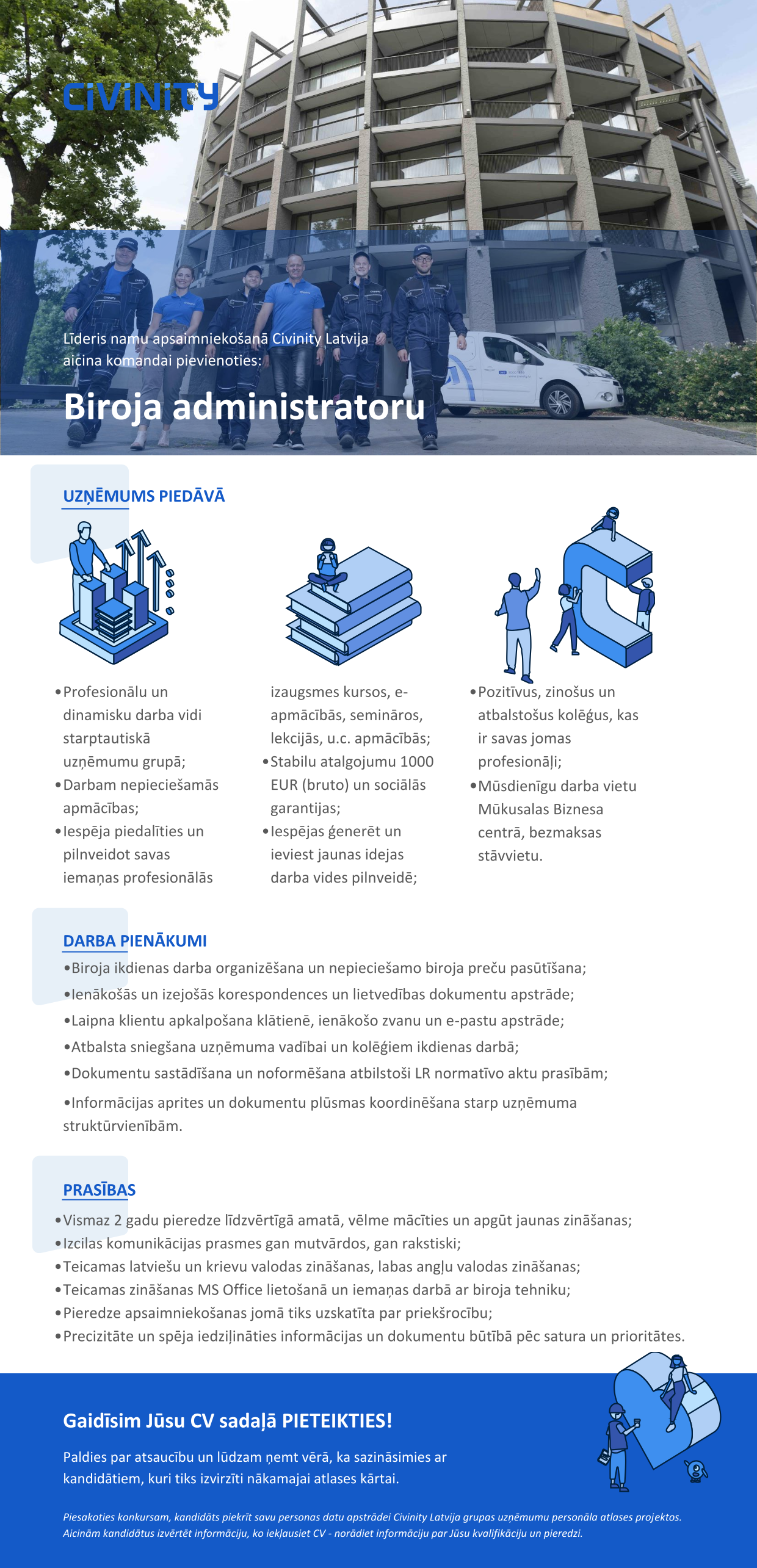 CIVINITY

Līderis namu apsaimniekošanā Civinity Latvija aicina komandai pievienoties:

Biroja administratoru

UZŅĒMUMS PIEDĀVĀ

•Profesionālu un dinamisku darba vidi starptautiskā uzņēmumu grupā;
•Darbam nepieciešamās apmācības;
•Iespēja piedalīties un pilnveidot savas iemaņas profesionālās izaugsmes kursos, e-apmācībās, semināros, lekcijās, u.c. apmācībās;
•Stabilu atalgojumu 1000 EUR (bruto) un sociālās garantijas;
•Iespējas ģenerēt un ieviest jaunas idejas darba vides pilnveidē;
•Pozitīvus, zinošus un atbalstošus kolēģus, kas ir savas jomas profesionāļi;
•Mūsdienīgu darba vietu Mūkusalas Biznesa centrā, bezmaksas stāvvietu.

DARBA PIENĀKUMI

•Biroja ikdienas darba organizēšana un nepieciešamo biroja preču pasūtīšana;
•Ienākošās un izejošās korespondences un lietvedības dokumentu apstrāde;
•Laipna klientu apkalpošana klātienē, ienākošo zvanu un e-pastu apstrāde;
•Atbalsta sniegšana uzņēmuma vadībai un kolēģiem ikdienas darbā;
•Dokumentu sastādīšana un noformēšana atbilstoši LR normatīvo aktu prasībām;
•Informācijas aprites un dokumentu plūsmas koordinēšana starp uzņēmuma struktūrvienībām.

PRASĪBAS

•Vismaz 2 gadu pieredze līdzvērtīgā amatā, vēlme mācīties un apgūt jaunas zināšanas;
•Izcilas komunikācijas prasmes gan mutvārdos, gan rakstiski;
•Teicamas latviešu un krievu valodas zināšanas, labas angļu valodas zināšanas;
•Teicamas zināšanas MS Office lietošanā un iemaņas darbā ar biroja tehniku;
•Pieredze apsaimniekošanas jomā tiks uzskatīta par priekšrocību;
•Precizitāte un spēja iedziļināties informācijas un dokumentu būtībā pēc satura un prioritātes.

Gaidīsim Jūsu CV sadaļā PIETEIKTIES!

Paldies par atsaucību un lūdzam ņemt vērā, ka sazināsimies ar kandidātiem, kuri tiks izvirzīti nākamajai atlases kārtai.

Piesakoties konkursam, kandidāts piekrīt savu personas datu apstrādei Civinity Latvija grupas uzņēmumu personāla atlases projektos. Aicinām kandidātus izvērtēt informāciju, ko iekļausiet CV - norādiet informāciju par Jūsu kvalifikāciju un pieredzi.